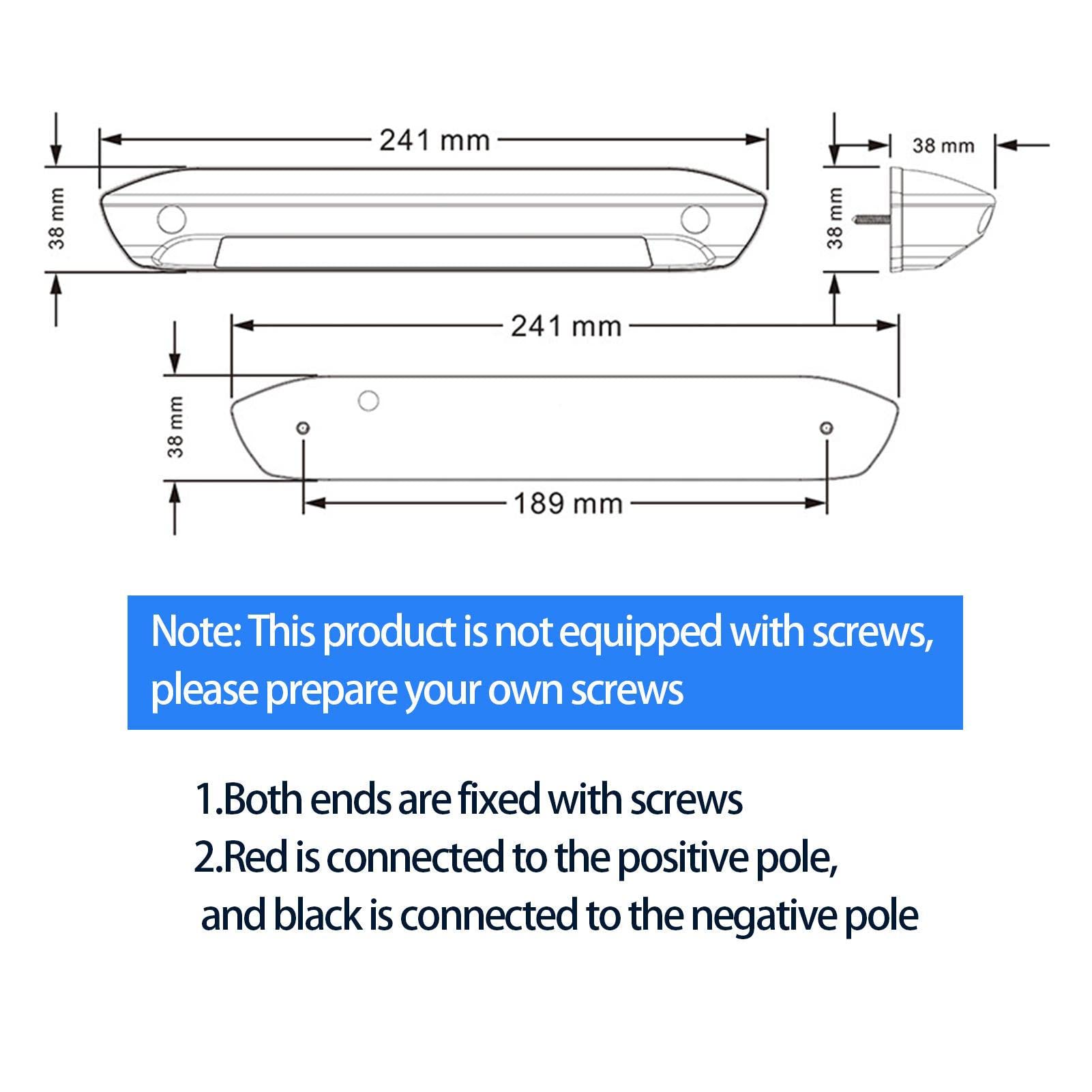 241 mm
38 mm
38 mm
38 mm
241 mm
38 mm
189 mm

Note: This product is not equipped with screws, please prepare your own screws

1.Both ends are fixed with screws
2.Red is connected to the positive pole, and black is connected to the negative pole